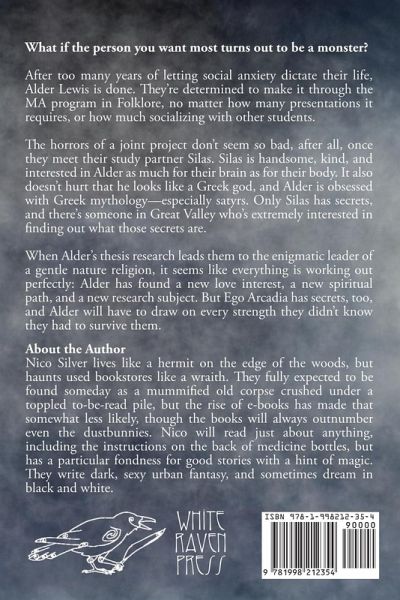 What if the person you want most turns out to be a monster?

After too many years of letting social anxiety dictate their life, Alder Lewis is done. They're determined to make it through the MA program in Folklore, no matter how many presentations it requires, or how much socializing with other students.

The horrors of a joint project don't seem so bad, after all, once they meet their study partner Silas. Silas is handsome, kind, and interested in Alder as much for their brain as for their body. It also doesn't hurt that he looks like a Greek god, and Alder is obsessed with Greek mythology—especially satyrs. Only Silas has secrets, and there's someone in Great Valley who's extremely interested in finding out what those secrets are.

When Alder's thesis research leads them to the enigmatic leader of a gentle nature religion, it seems like everything is working out perfectly: Alder has found a new love interest, a new spiritual path, and a new research subject. But Ego Arcadia has secrets, too, and Alder will have to draw on every strength they didn't know they had to survive them.

About the Author
Nico Silver lives like a hermit on the edge of the woods, but haunts used bookstores like a wraith. They fully expected to be found someday as a mummified old corpse crushed under a toppled to-be-read pile, but the rise of e-books has made that somewhat less likely, though the books will always outnumber even the dustbunnies. Nico will read just about anything, including the instructions on the back of medicine bottles, but has a particular fondness for good stories with a hint of magic. They write dark, sexy urban fantasy, and sometimes dream in black and white.

WHITE RAVEN PRESS

ISBN 978-1-998212-35-4
90000
9 781998 212354